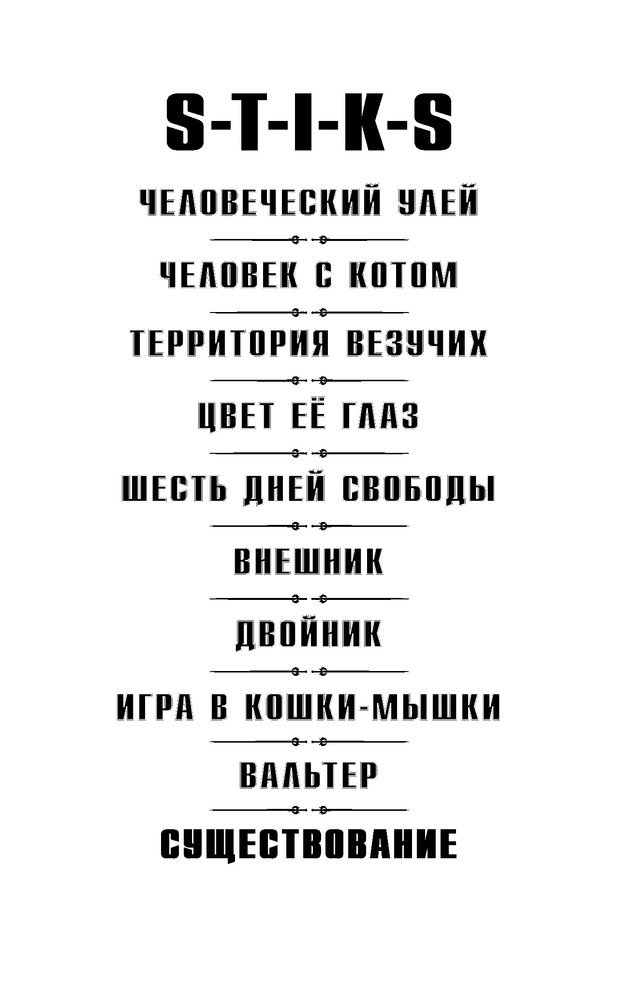 S-T-I-K-S

ЧЕЛОВЕЧЕСКИЙ УЛЕЙ

ЧЕЛОВЕК С КОТОМ

ТЕРРИТОРИЯ ВЕЗУЧИХ

ЦВЕТ ЕЁ ГЛАЗ

ШЕСТЬ ДНЕЙ СВОБОДЫ

ВНЕШНИК

ДВОЙНИК

ИГРА В КОШКИ-МЫШКИ

ВАЛЬТЕР

СУЩЕСТВОВАНИЕ